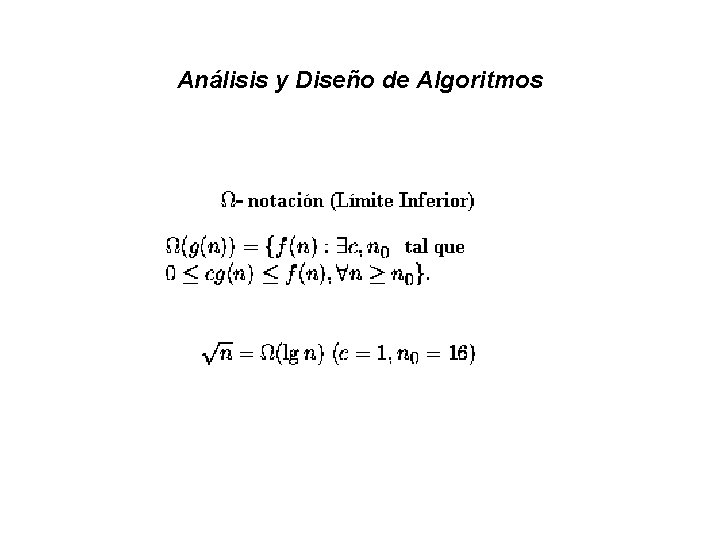 Análisis y Diseño de Algoritmos

$\Omega$- notación (Límite Inferior)

$\Omega(g(n)) = \{f(n) : \exists c, n_0$ tal que
$0 \leq cg(n) \leq f(n), \forall n \geq n_0\}$.

$\sqrt{n} = \Omega(\lg n)$ $(c = 1, n_0 = 16)$